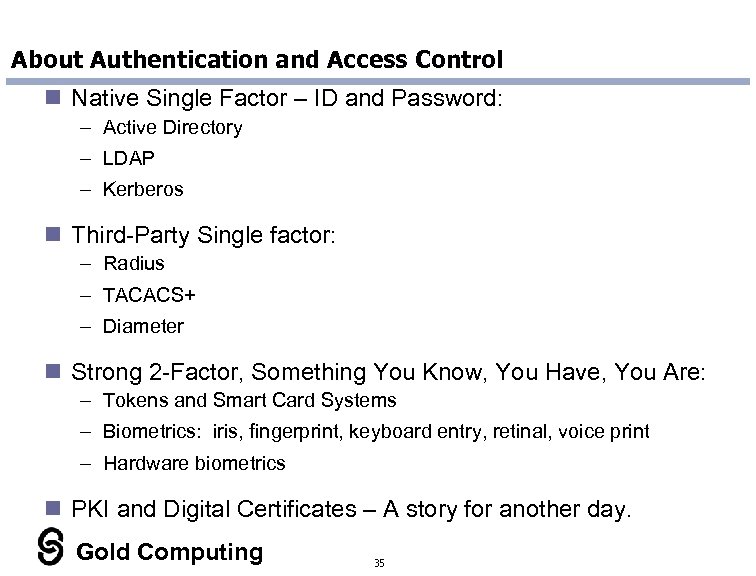 About Authentication and Access Control

Native Single Factor – ID and Password:
– Active Directory
– LDAP
– Kerberos

Third-Party Single factor:
– Radius
– TACACS+
– Diameter

Strong 2-Factor, Something You Know, You Have, You Are:
– Tokens and Smart Card Systems
– Biometrics: iris, fingerprint, keyboard entry, retinal, voice print
– Hardware biometrics

PKI and Digital Certificates – A story for another day.

Gold Computing

35